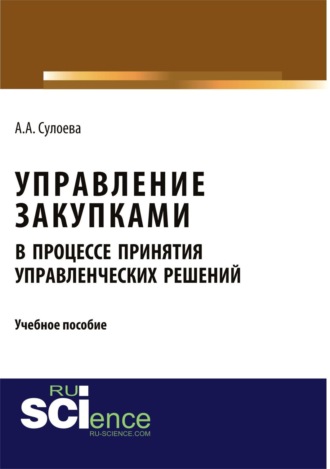 А.А. Сулоева

УПРАВЛЕНИЕ ЗАКУПКАМИ

В ПРОЦЕССЕ ПРИНЯТИЯ УПРАВЛЕНЧЕСКИХ РЕШЕНИЙ

Учебное пособие

RU SCIence
RU-SCIENCE.COM